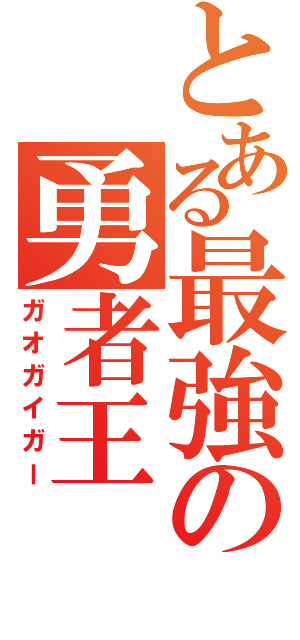 とある最強の勇者王

ガオガイガー